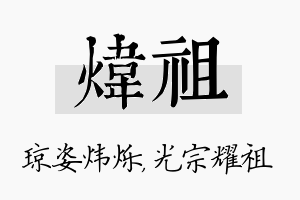 煒祖

琼姿炜烁，光宗耀祖